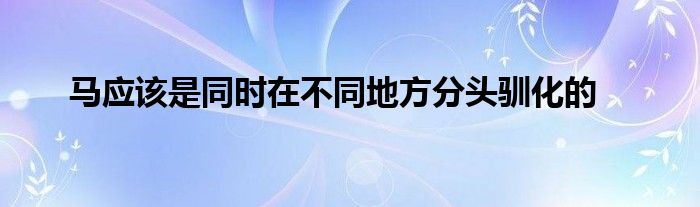 马应该是同时在不同地方分头驯化的